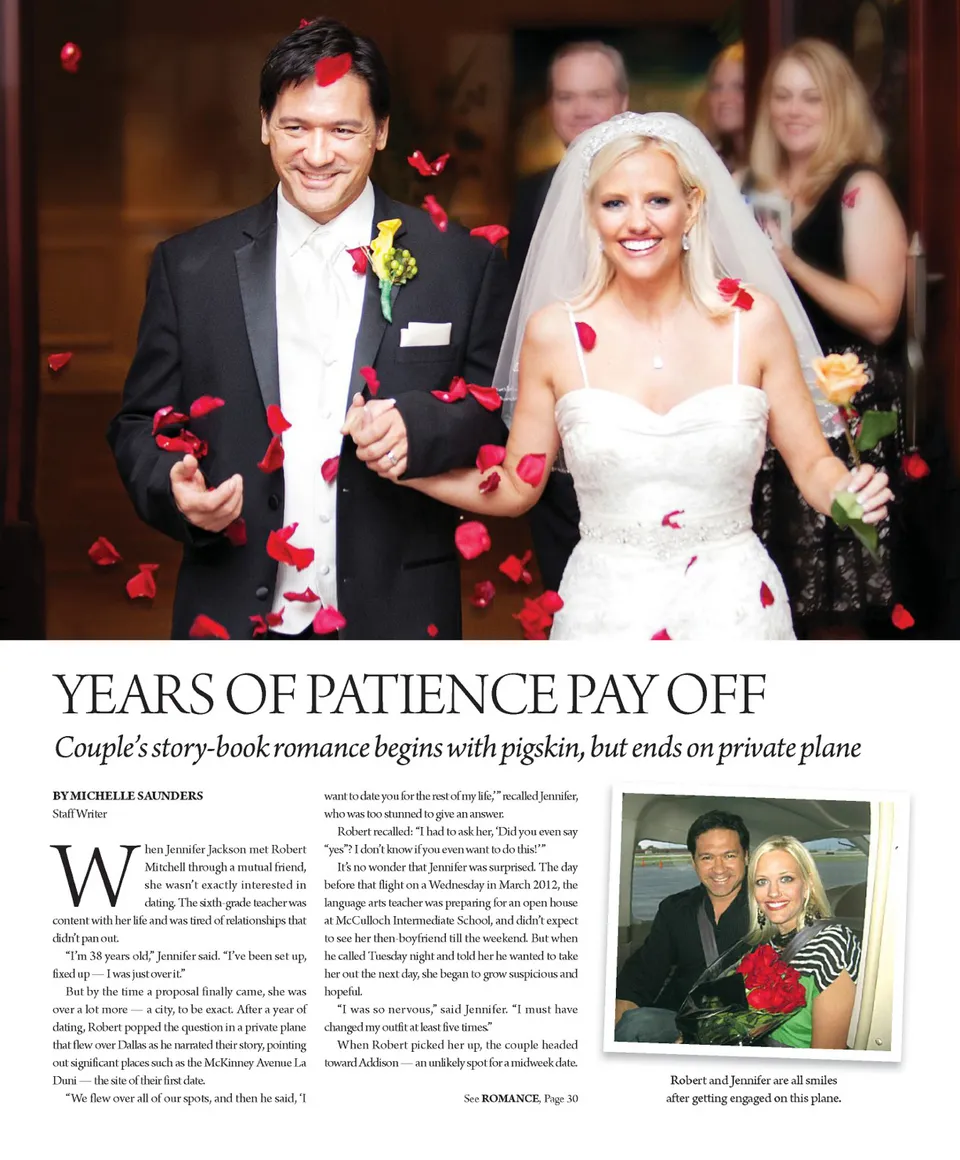 YEARS OF PATIENCE PAY OFF

Couple's story-book romance begins with pigskin, but ends on private plane

BY MICHELLE SAUNDERS
Staff Writer

When Jennifer Jackson met Robert Mitchell through a mutual friend, she wasn't exactly interested in dating. The sixth-grade teacher was content with her life and was tired of relationships that didn't pan out.

"I'm 38 years old," Jennifer said. "I've been set up, fixed up — I was just over it."

But by the time a proposal finally came, she was over a lot more — a city, to be exact. After a year of dating, Robert popped the question in a private plane that flew over Dallas as he narrated their story, pointing out significant places such as the McKinney Avenue La Duni — the site of their first date.

"We flew over all of our spots, and then he said, 'I want to date you for the rest of my life,'" recalled Jennifer, who was too stunned to give an answer.

Robert recalled: "I had to ask her, 'Did you even say "yes"? I don't know if you even want to do this!'"

It's no wonder that Jennifer was surprised. The day before that flight on a Wednesday in March 2012, the language arts teacher was preparing for an open house at McCulloch Intermediate School, and didn't expect to see her then-boyfriend till the weekend. But when he called Tuesday night and told her he wanted to take her out the next day, she began to grow suspicious and hopeful.

"I was so nervous," said Jennifer. "I must have changed my outfit at least five times."

When Robert picked her up, the couple headed toward Addison — an unlikely spot for a midweek date.

See ROMANCE, Page 30

Robert and Jennifer are all smiles after getting engaged on this plane.